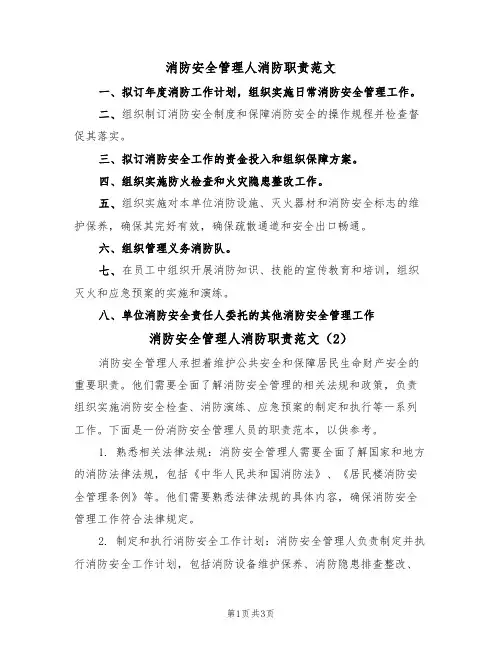 消防安全管理人消防职责范文

一、拟订年度消防工作计划，组织实施日常消防安全管理工作。

二、组织制订消防安全制度和保障消防安全的操作规程并检查督促其落实。

三、拟订消防安全工作的资金投入和组织保障方案。

四、组织实施防火检查和火灾隐患整改工作。

五、组织实施对本单位消防设施、灭火器材和消防安全标志的维护保养，确保其完好有效，确保疏散通道和安全出口畅通。

六、组织管理义务消防队。

七、在员工中组织开展消防知识、技能的宣传教育和培训，组织灭火和应急预案的实施和演练。

八、单位消防安全责任人委托的其他消防安全管理工作

消防安全管理人消防职责范文（2）

消防安全管理人承担着维护公共安全和保障居民生命财产安全的重要职责。他们需要全面了解消防安全管理的相关法规和政策，负责组织实施消防安全检查、消防演练、应急预案的制定和执行等一系列工作。下面是一份消防安全管理人员的职责范本，以供参考。

1. 熟悉相关法律法规：消防安全管理人需要全面了解国家和地方的消防法律法规，包括《中华人民共和国消防法》、《居民楼消防安全管理条例》等。他们需要熟悉法律法规的具体内容，确保消防安全管理工作符合法律规定。

2. 制定和执行消防安全工作计划：消防安全管理人负责制定并执行消防安全工作计划，包括消防设备维护保养、消防隐患排查整改、

第1页 共3页